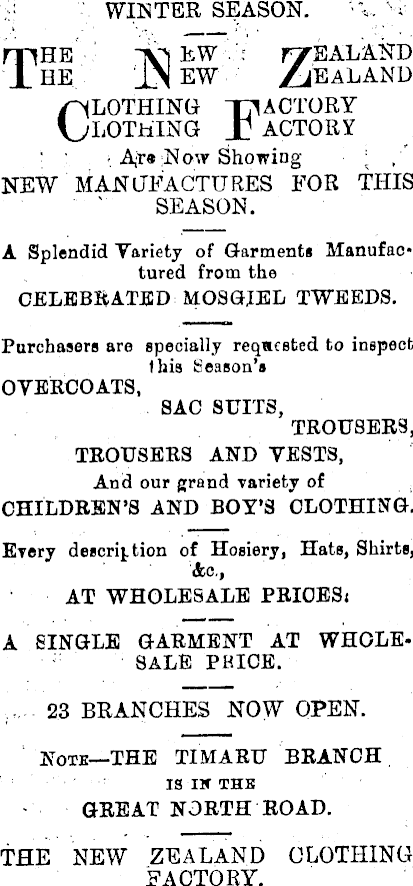 WINTER SEASON.

THE NEW ZEALAND
THE NEW ZEALAND
CLOTHING FACTORY
CLOTHING FACTORY

Are Now Showing
NEW MANUFACTURES FOR THIS SEASON.

A Splendid Variety of Garments Manufactured from the
CELEBRATED MOSGIEL TWEEDS.

Purchasers are specially requested to inspect this Season's
OVERCOATS,
SAC SUITS,
TROUSERS,
TROUSERS AND VESTS,
And our grand variety of
CHILDREN'S AND BOY'S CLOTHING.

Every description of Hosiery, Hats, Shirts, &c.,
AT WHOLESALE PRICES.

A SINGLE GARMENT AT WHOLESALE PRICE.

23 BRANCHES NOW OPEN.

NOTE—THE TIMARU BRANCH
IS IN THE
GREAT NORTH ROAD.

THE NEW ZEALAND CLOTHING FACTORY.